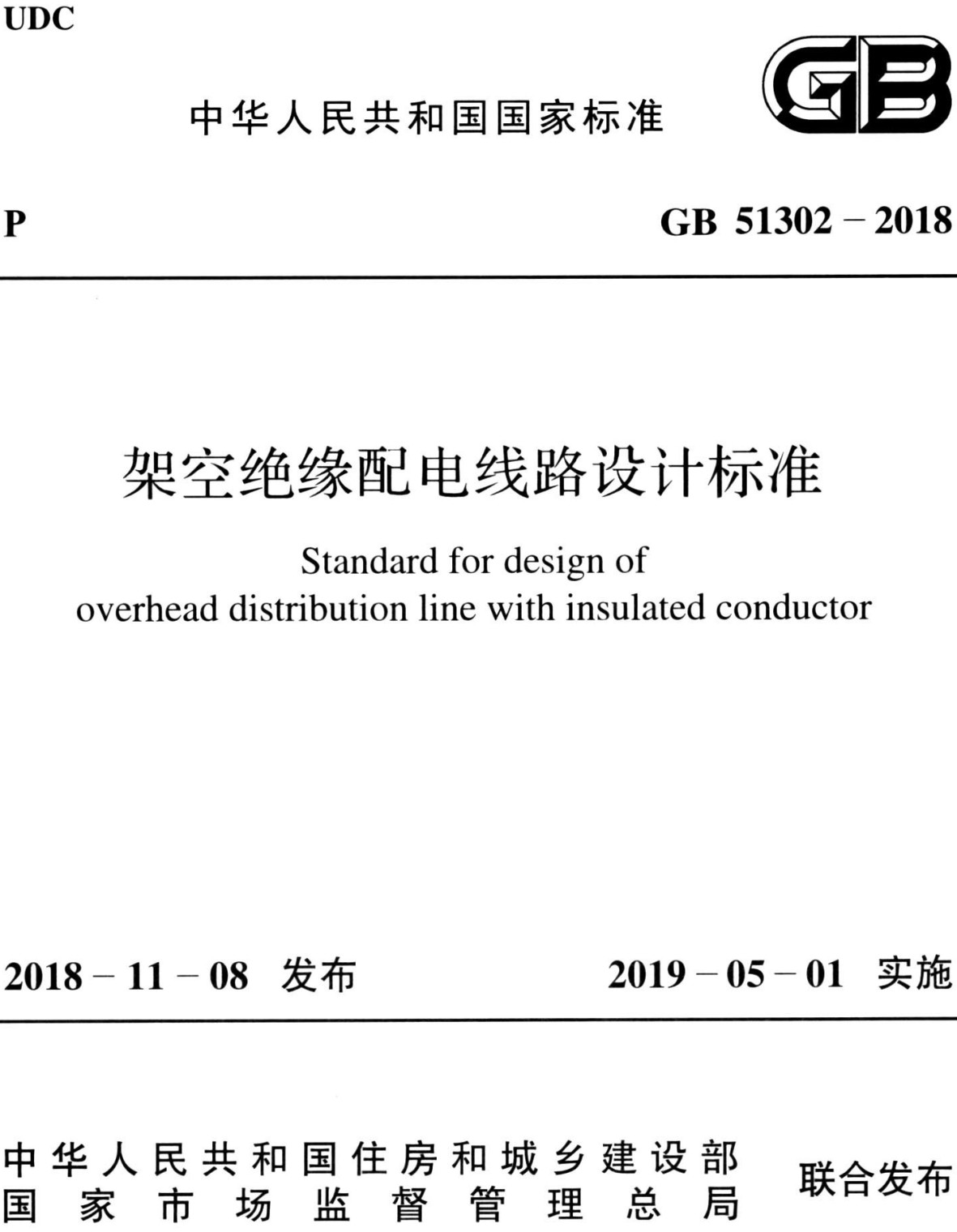 UDC

中华人民共和国国家标准

GB

P

GB 51302 – 2018

架空绝缘配电线路设计标准

Standard for design of overhead distribution line with insulated conductor

2018 – 11 – 08 发布

2019 – 05 – 01 实施

中华人民共和国住房和城乡建设部
国家市场监督管理总局

联合发布